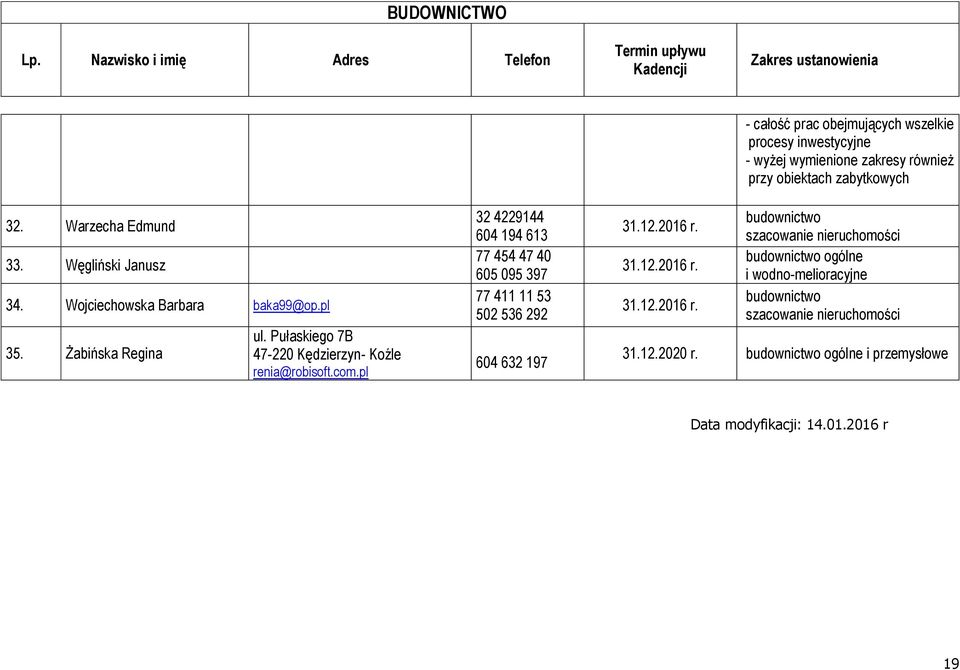 BUDOWNICTWO

| Lp. | Nazwisko i imię | Adres | Telefon | Termin upływu Kadencji | Zakres ustanowienia |
|---|---|---|---|---|---|
| | | | | | - całość prac obejmujących wszelkie procesy inwestycyjne - wyżej wymienione zakresy również przy obiektach zabytkowych |
| 32. | Warzecha Edmund | | 32 4229144 604 194 613 | 31.12.2016 r. | budownictwo szacowanie nieruchomości |
| 33. | Węgliński Janusz | | 77 454 47 40 605 095 397 | 31.12.2016 r. | budownictwo ogólne i wodno-melioracyjne |
| 34. | Wojciechowska Barbara | baka99@op.pl | 77 411 11 53 502 536 292 | 31.12.2016 r. | budownictwo szacowanie nieruchomości |
| 35. | Żabińska Regina | ul. Pułaskiego 7B 47-220 Kędzierzyn- Koźle renia@robisoft.com.pl | 604 632 197 | 31.12.2020 r. | budownictwo ogólne i przemysłowe |

Data modyfikacji: 14.01.2016 r

19